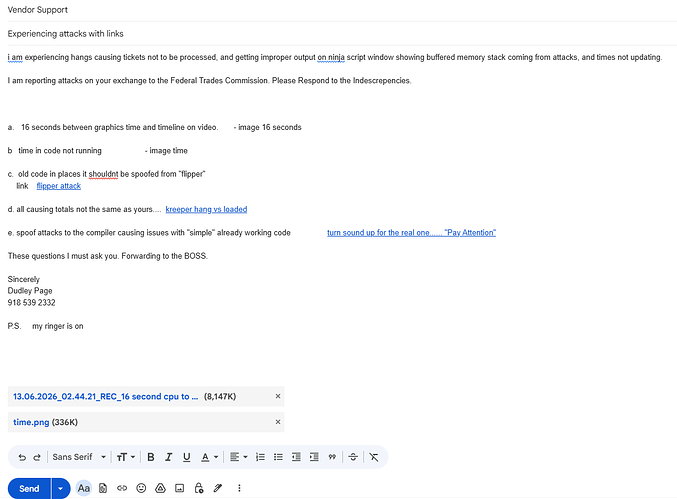 Vendor Support

Experiencing attacks with links

i am experiencing hangs causing tickets not to be processed, and getting improper output on ninja script window showing buffered memory stack coming from attacks, and times not updating.

I am reporting attacks on your exchange to the Federal Trades Commission. Please Respond to the Indescrepencies.

a. 16 seconds between graphics time and timeline on video. - image 16 seconds

b time in code not running - image time

c. old code in places it shouldnt be spoofed from "flipper"
link flipper attack

d. all causing totals not the same as yours.... kreeper hang vs loaded

e. spoof attacks to the compiler causing issues with "simple" already working code turn sound up for the real one...... "Pay Attention"

These questions I must ask you. Forwarding to the BOSS.

Sincerely
Dudley Page
918 539 2332

P.S. my ringer is on

13.06.2026_02.44.21_REC_16 second cpu to ... (8,147K) ×

time.png (336K) ×

Sans Serif

Send Aa